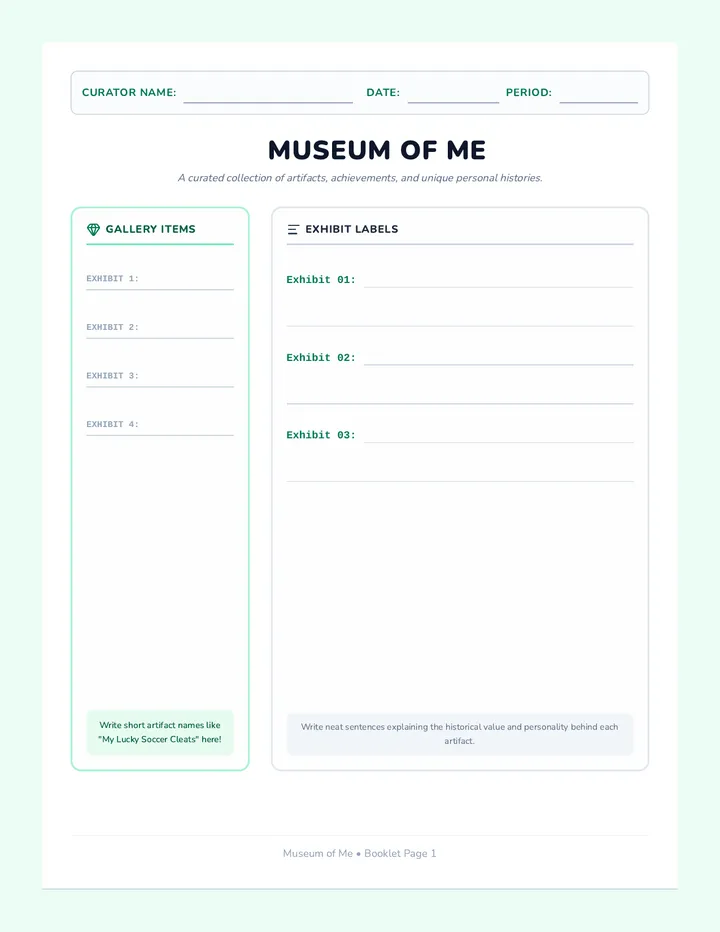 CURATOR NAME: DATE: PERIOD:

MUSEUM OF ME

A curated collection of artifacts, achievements, and unique personal histories.

GALLERY ITEMS

EXHIBIT 1:

EXHIBIT 2:

EXHIBIT 3:

EXHIBIT 4:

Write short artifact names like "My Lucky Soccer Cleats" here!

EXHIBIT LABELS

Exhibit 01:

Exhibit 02:

Exhibit 03:

Write neat sentences explaining the historical value and personality behind each artifact.

Museum of Me • Booklet Page 1